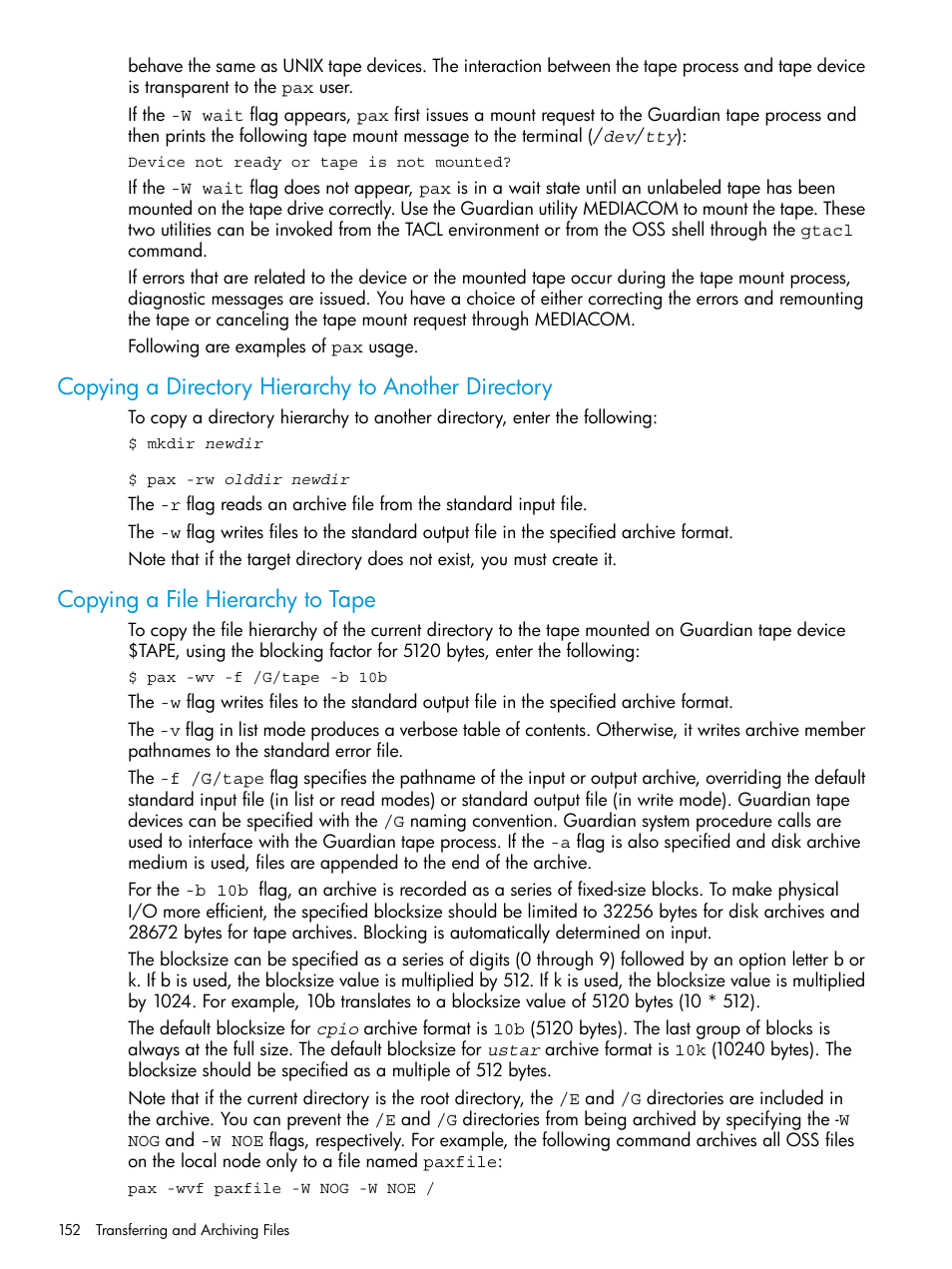 behave the same as UNIX tape devices. The interaction between the tape process and tape device is transparent to the pax user.

If the -W wait flag appears, pax first issues a mount request to the Guardian tape process and then prints the following tape mount message to the terminal (/dev/tty):

Device not ready or tape is not mounted?

If the -W wait flag does not appear, pax is in a wait state until an unlabeled tape has been mounted on the tape drive correctly. Use the Guardian utility MEDIACOM to mount the tape. These two utilities can be invoked from the TACL environment or from the OSS shell through the gtacl command.

If errors that are related to the device or the mounted tape occur during the tape mount process, diagnostic messages are issued. You have a choice of either correcting the errors and remounting the tape or canceling the tape mount request through MEDIACOM.

Following are examples of pax usage.

Copying a Directory Hierarchy to Another Directory

To copy a directory hierarchy to another directory, enter the following:

$ mkdir newdir

$ pax -rw olddir newdir

The -r flag reads an archive file from the standard input file.

The -w flag writes files to the standard output file in the specified archive format.

Note that if the target directory does not exist, you must create it.

Copying a File Hierarchy to Tape

To copy the file hierarchy of the current directory to the tape mounted on Guardian tape device $TAPE, using the blocking factor for 5120 bytes, enter the following:

$ pax -wv -f /G/tape -b 10b

The -w flag writes files to the standard output file in the specified archive format.

The -v flag in list mode produces a verbose table of contents. Otherwise, it writes archive member pathnames to the standard error file.

The -f /G/tape flag specifies the pathname of the input or output archive, overriding the default standard input file (in list or read modes) or standard output file (in write mode). Guardian tape devices can be specified with the /G naming convention. Guardian system procedure calls are used to interface with the Guardian tape process. If the -a flag is also specified and disk archive medium is used, files are appended to the end of the archive.

For the -b 10b flag, an archive is recorded as a series of fixed-size blocks. To make physical I/O more efficient, the specified blocksize should be limited to 32256 bytes for disk archives and 28672 bytes for tape archives. Blocking is automatically determined on input.

The blocksize can be specified as a series of digits (0 through 9) followed by an option letter b or k. If b is used, the blocksize value is multiplied by 512. If k is used, the blocksize value is multiplied by 1024. For example, 10b translates to a blocksize value of 5120 bytes (10 * 512).

The default blocksize for cpio archive format is 10b (5120 bytes). The last group of blocks is always at the full size. The default blocksize for ustar archive format is 10k (10240 bytes). The blocksize should be specified as a multiple of 512 bytes.

Note that if the current directory is the root directory, the /E and /G directories are included in the archive. You can prevent the /E and /G directories from being archived by specifying the -W NOG and -W NOE flags, respectively. For example, the following command archives all OSS files on the local node only to a file named paxfile:

pax -wvf paxfile -W NOG -W NOE /

152 Transferring and Archiving Files